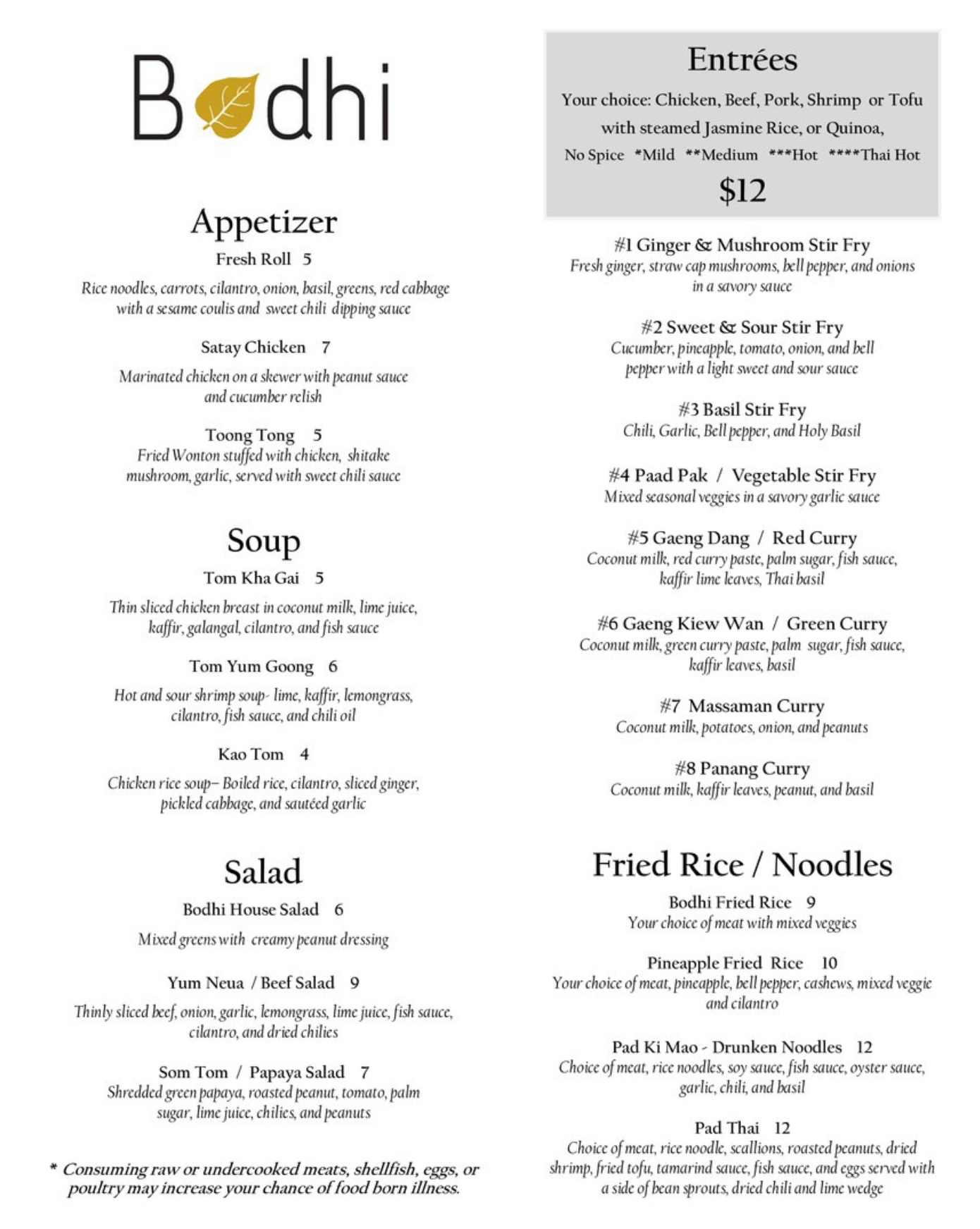 Bodhi

Appetizer

Fresh Roll 5

Rice noodles, carrots, cilantro, onion, basil, greens, red cabbage with a sesame coulis and sweet chili dipping sauce

Satay Chicken 7

Marinated chicken on a skewer with peanut sauce and cucumber relish

Toong Tong 5

Fried Wonton stuffed with chicken, shitake mushroom, garlic, served with sweet chili sauce

Soup

Tom Kha Gai 5

Thin sliced chicken breast in coconut milk, lime juice, kaffir, galangal, cilantro, and fish sauce

Tom Yum Goong 6

Hot and sour shrimp soup- lime, kaffir, lemongrass, cilantro, fish sauce, and chili oil

Kao Tom 4

Chicken rice soup– Boiled rice, cilantro, sliced ginger, pickled cabbage, and sautéed garlic

Salad

Bodhi House Salad 6

Mixed greens with creamy peanut dressing

Yum Neua / Beef Salad 9

Thinly sliced beef, onion, garlic, lemongrass, lime juice, fish sauce, cilantro, and dried chilies

Som Tom / Papaya Salad 7

Shredded green papaya, roasted peanut, tomato, palm sugar, lime juice, chilies, and peanuts

* Consuming raw or undercooked meats, shellfish, eggs, or poultry may increase your chance of food born illness.

Entrées

Your choice: Chicken, Beef, Pork, Shrimp or Tofu with steamed Jasmine Rice, or Quinoa,

No Spice *Mild **Medium ***Hot ****Thai Hot

$12

#1 Ginger & Mushroom Stir Fry
Fresh ginger, straw cap mushrooms, bell pepper, and onions in a savory sauce

#2 Sweet & Sour Stir Fry
Cucumber, pineapple, tomato, onion, and bell pepper with a light sweet and sour sauce

#3 Basil Stir Fry
Chili, Garlic, Bell pepper, and Holy Basil

#4 Paad Pak / Vegetable Stir Fry
Mixed seasonal veggies in a savory garlic sauce

#5 Gaeng Dang / Red Curry
Coconut milk, red curry paste, palm sugar, fish sauce, kaffir lime leaves, Thai basil

#6 Gaeng Kiew Wan / Green Curry
Coconut milk, green curry paste, palm sugar, fish sauce, kaffir leaves, basil

#7 Massaman Curry
Coconut milk, potatoes, onion, and peanuts

#8 Panang Curry
Coconut milk, kaffir leaves, peanut, and basil

Fried Rice / Noodles

Bodhi Fried Rice 9
Your choice of meat with mixed veggies

Pineapple Fried Rice 10
Your choice of meat, pineapple, bell pepper, cashews, mixed veggie and cilantro

Pad Ki Mao - Drunken Noodles 12
Choice of meat, rice noodles, soy sauce, fish sauce, oyster sauce, garlic, chili, and basil

Pad Thai 12
Choice of meat, rice noodle, scallions, roasted peanuts, dried shrimp, fried tofu, tamarind sauce, fish sauce, and eggs served with a side of bean sprouts, dried chili and lime wedge